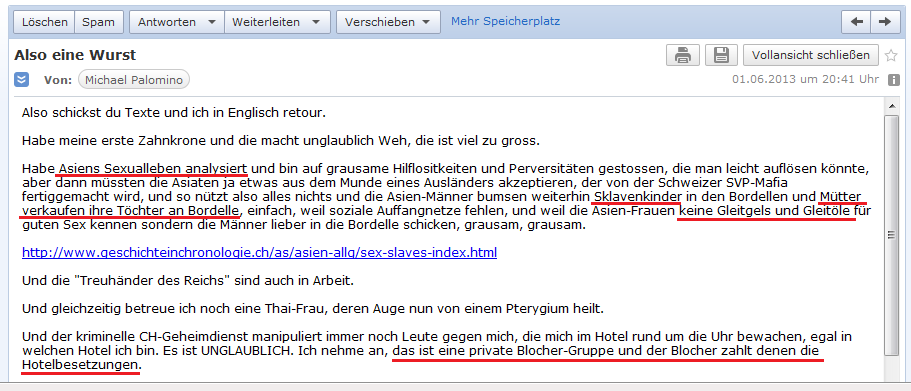 Löschen Spam Antworten Weiterleiten Verschieben Mehr Speicherplatz

Also eine Wurst

Vollansicht schließen

Von: Michael Palomino

01.06.2013 um 20:41 Uhr

Also schickst du Texte und ich in Englisch retour.

Habe meine erste Zahnkrone und die macht unglaublich Weh, die ist viel zu gross.

Habe Asiens Sexualleben analysiert und bin auf grausame Hilflositkeiten und Perversitäten gestossen, die man leicht auflösen könnte, aber dann müssten die Asiaten ja etwas aus dem Munde eines Ausländers akzeptieren, der von der Schweizer SVP-Mafia fertiggemacht wird, und so nützt also alles nichts und die Asien-Männer bumsen weiterhin Sklavenkinder in den Bordellen und Mütter verkaufen ihre Töchter an Bordelle, einfach, weil soziale Auffangnetze fehlen, und weil die Asien-Frauen keine Gleitgels und Gleitöle für guten Sex kennen sondern die Männer lieber in die Bordelle schicken, grausam, grausam.

http://www.geschichteinchronologie.ch/as/asien-allg/sex-slaves-index.html

Und die "Treuhänder des Reichs" sind auch in Arbeit.

Und gleichzeitig betreue ich noch eine Thai-Frau, deren Auge nun von einem Pterygium heilt.

Und der kriminelle CH-Geheimdienst manipuliert immer noch Leute gegen mich, die mich im Hotel rund um die Uhr bewachen, egal in welchen Hotel ich bin. Es ist UNGLAUBLICH. Ich nehme an, das ist eine private Blocher-Gruppe und der Blocher zahlt denen die Hotelbesetzungen.